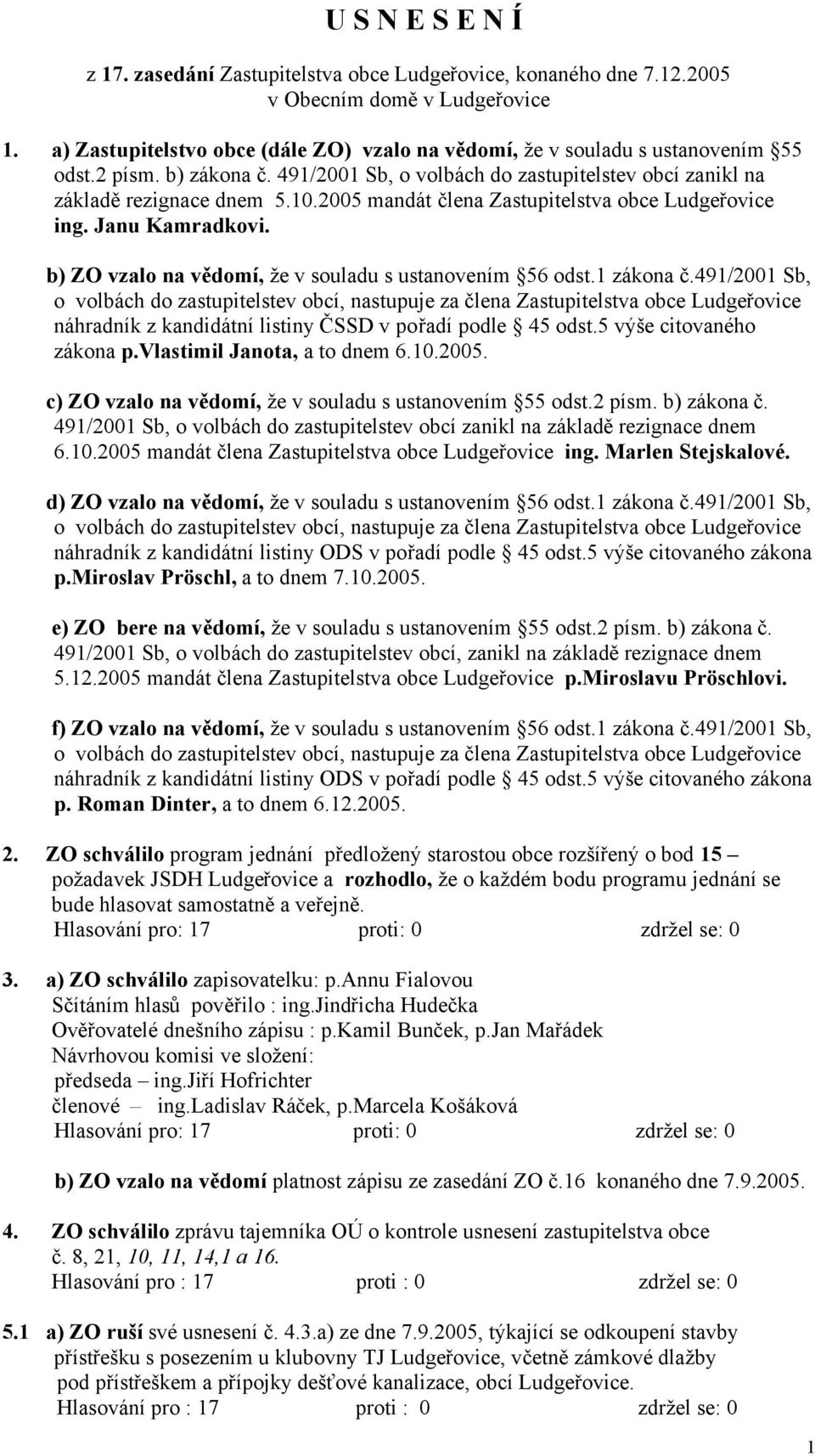 U S N E S E N Í

z 17. zasedání Zastupitelstva obce Ludgeřovice, konaného dne 7.12.2005 v Obecním domě v Ludgeřovice

1. a) Zastupitelstvo obce (dále ZO) vzalo na vědomí, že v souladu s ustanovením §55 odst.2 písm. b) zákona č. 491/2001 Sb, o volbách do zastupitelstev obcí zanikl na základě rezignace dnem 5.10.2005 mandát člena Zastupitelstva obce Ludgeřovice ing. Janu Kamradkovi.

b) ZO vzalo na vědomí, že v souladu s ustanovením §56 odst.1 zákona č.491/2001 Sb, o volbách do zastupitelstev obcí, nastupuje za člena Zastupitelstva obce Ludgeřovice náhradník z kandidátní listiny ČSSD v pořadí podle § 45 odst.5 výše citovaného zákona p.Vlastimil Janota, a to dnem 6.10.2005.

c) ZO vzalo na vědomí, že v souladu s ustanovením §55 odst.2 písm. b) zákona č. 491/2001 Sb, o volbách do zastupitelstev obcí zanikl na základě rezignace dnem 6.10.2005 mandát člena Zastupitelstva obce Ludgeřovice ing. Marlen Stejskalové.

d) ZO vzalo na vědomí, že v souladu s ustanovením §56 odst.1 zákona č.491/2001 Sb, o volbách do zastupitelstev obcí, nastupuje za člena Zastupitelstva obce Ludgeřovice náhradník z kandidátní listiny ODS v pořadí podle § 45 odst.5 výše citovaného zákona p.Miroslav Pröschl, a to dnem 7.10.2005.

e) ZO bere na vědomí, že v souladu s ustanovením §55 odst.2 písm. b) zákona č. 491/2001 Sb, o volbách do zastupitelstev obcí, zanikl na základě rezignace dnem 5.12.2005 mandát člena Zastupitelstva obce Ludgeřovice p.Miroslavu Pröschlovi.

f) ZO vzalo na vědomí, že v souladu s ustanovením §56 odst.1 zákona č.491/2001 Sb, o volbách do zastupitelstev obcí, nastupuje za člena Zastupitelstva obce Ludgeřovice náhradník z kandidátní listiny ODS v pořadí podle § 45 odst.5 výše citovaného zákona p. Roman Dinter, a to dnem 6.12.2005.

2. ZO schválilo program jednání předložený starostou obce rozšířený o bod 15 – požadavek JSDH Ludgeřovice a rozhodlo, že o každém bodu programu jednání se bude hlasovat samostatně a veřejně.
Hlasování pro: 17 proti: 0 zdržel se: 0

3. a) ZO schválilo zapisovatelku: p.Annu Fialovou
Sčítáním hlasů pověřilo : ing.Jindřicha Hudečka
Ověřovatelé dnešního zápisu : p.Kamil Bunček, p.Jan Mařádek
Návrhovou komisi ve složení:
předseda – ing.Jiří Hofrichter
členové – ing.Ladislav Ráček, p.Marcela Košáková
Hlasování pro: 17 proti: 0 zdržel se: 0

b) ZO vzalo na vědomí platnost zápisu ze zasedání ZO č.16 konaného dne 7.9.2005.

4. ZO schválilo zprávu tajemníka OÚ o kontrole usnesení zastupitelstva obce č. 8, 21, 10, 11, 14,1 a 16.
Hlasování pro : 17 proti : 0 zdržel se: 0

5.1 a) ZO ruší své usnesení č. 4.3.a) ze dne 7.9.2005, týkající se odkoupení stavby přístřešku s posezením u klubovny TJ Ludgeřovice, včetně zámkové dlažby pod přístřeškem a přípojky dešťové kanalizace, obcí Ludgeřovice.
Hlasování pro : 17 proti : 0 zdržel se: 0

1